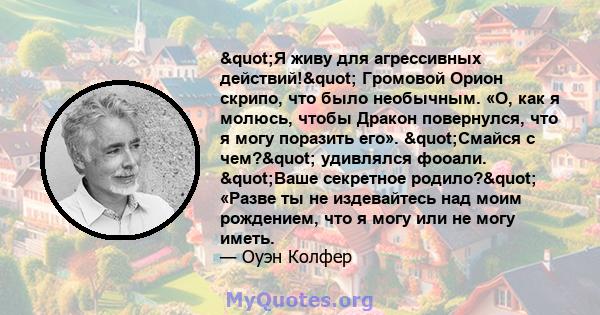 &quot;Я живу для агрессивных действий!&quot; Громовой Орион скрипо, что было необычным. «О, как я молюсь, чтобы Дракон повернулся, что я могу поразить его». &quot;Смайся с чем?&quot; удивлялся фооали. &quot;Ваше секретное родило?&quot; «Разве ты не издевайтесь над моим рождением, что я могу или не могу иметь.
— Оуэн Колфер

MyQuotes.org